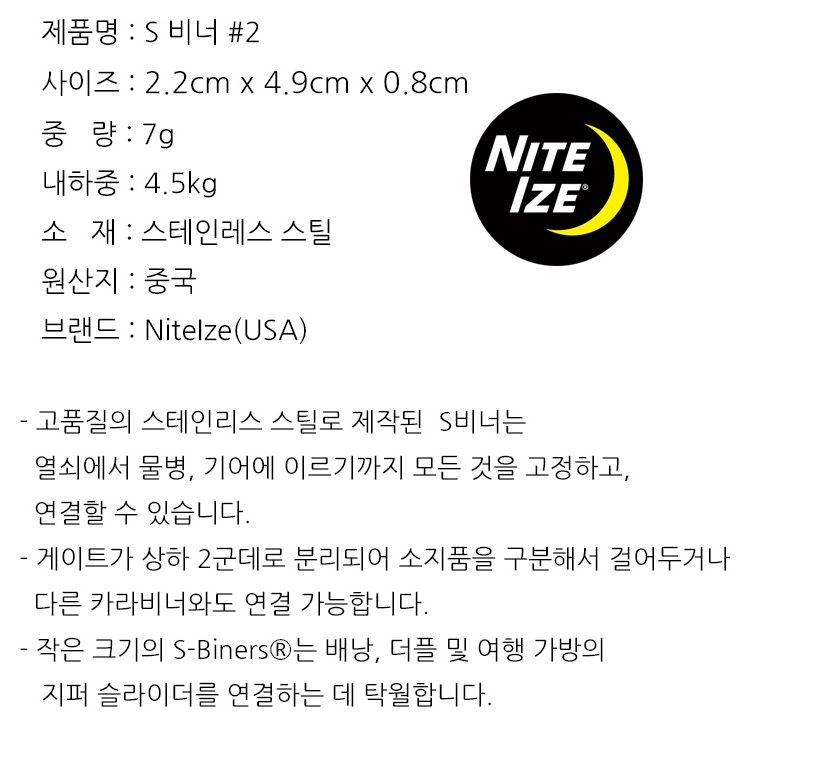 제품명 : S 비너 #2

사이즈 : 2.2cm x 4.9cm x 0.8cm

중 량 : 7g

내하중 : 4.5kg

소 재 : 스테인레스 스틸

원산지 : 중국

브랜드 : NiteIze(USA)

NITE IZE®

- 고품질의 스테인리스 스틸로 제작된 S비너는 열쇠에서 물병, 기어에 이르기까지 모든 것을 고정하고, 연결할 수 있습니다.
- 게이트가 상하 2군데로 분리되어 소지품을 구분해서 걸어두거나 다른 카라비너와도 연결 가능합니다.
- 작은 크기의 S-Biners®는 배낭, 더플 및 여행 가방의 지퍼 슬라이더를 연결하는 데 탁월합니다.